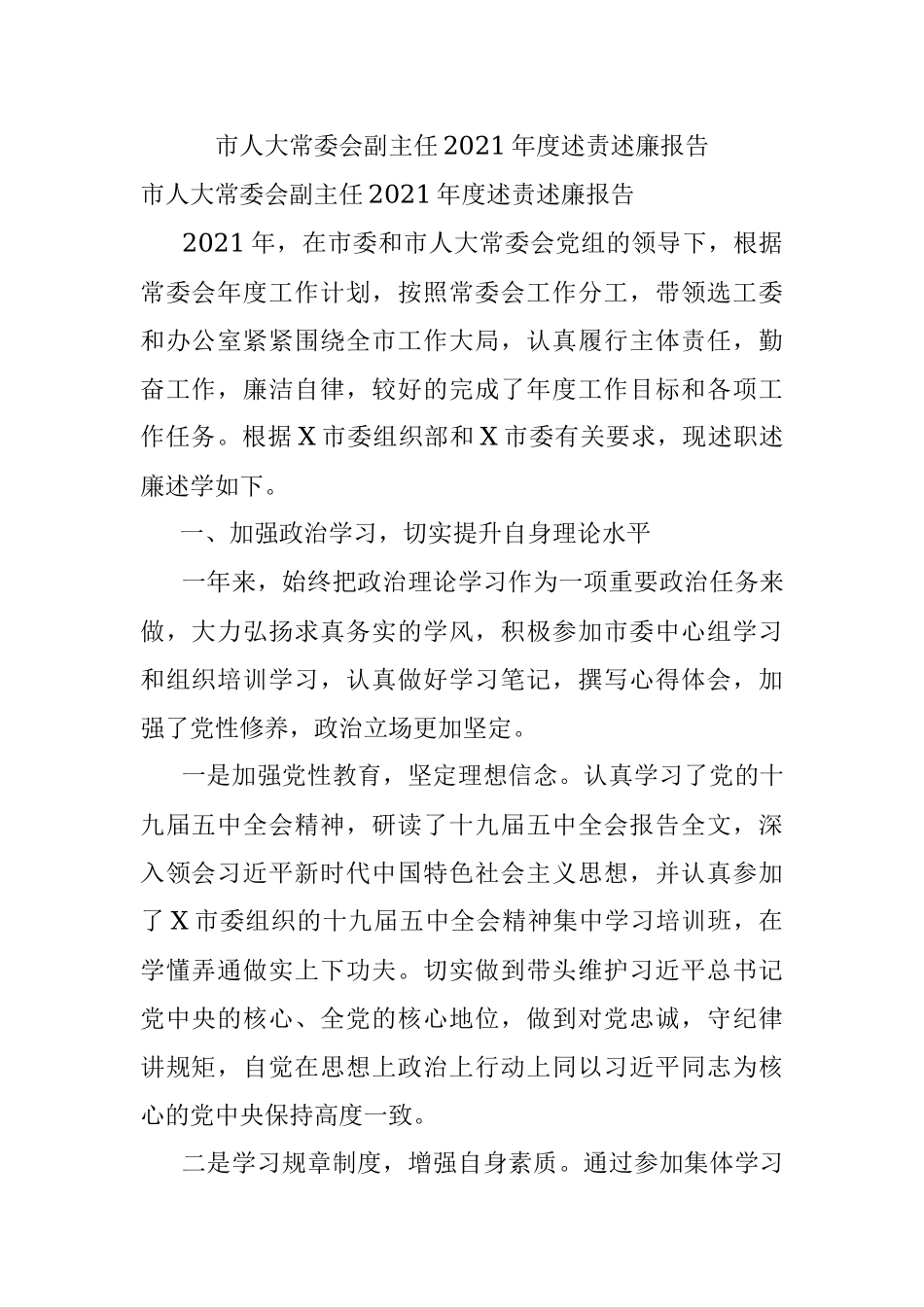 市人大常委会副主任2021年度述责述廉报告

市人大常委会副主任2021年度述责述廉报告

2021年，在市委和市人大常委会党组的领导下，根据常委会年度工作计划，按照常委会工作分工，带领选工委和办公室紧紧围绕全市工作大局，认真履行主体责任，勤奋工作，廉洁自律，较好的完成了年度工作目标和各项工作任务。根据X市委组织部和X市委有关要求，现述职述廉述学如下。

一、加强政治学习，切实提升自身理论水平

一年来，始终把政治理论学习作为一项重要政治任务来做，大力弘扬求真务实的学风，积极参加市委中心组学习和组织培训学习，认真做好学习笔记，撰写心得体会，加强了党性修养，政治立场更加坚定。

一是加强党性教育，坚定理想信念。认真学习了党的十九届五中全会精神，研读了十九届五中全会报告全文，深入领会习近平新时代中国特色社会主义思想，并认真参加了X市委组织的十九届五中全会精神集中学习培训班，在学懂弄通做实上下功夫。切实做到带头维护习近平总书记党中央的核心、全党的核心地位，做到对党忠诚，守纪律讲规矩，自觉在思想上政治上行动上同以习近平同志为核心的党中央保持高度一致。

二是学习规章制度，增强自身素质。通过参加集体学习